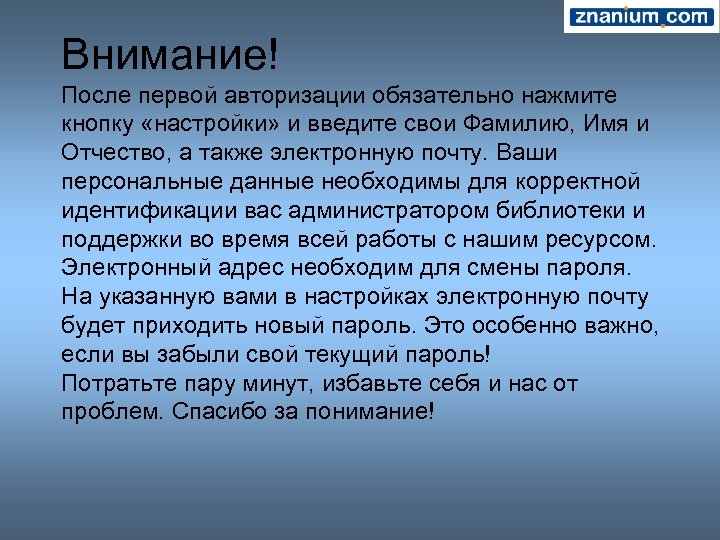 znanium.com

Внимание!

После первой авторизации обязательно нажмите кнопку «настройки» и введите свои Фамилию, Имя и Отчество, а также электронную почту. Ваши персональные данные необходимы для корректной идентификации вас администратором библиотеки и поддержки во время всей работы с нашим ресурсом. Электронный адрес необходим для смены пароля. На указанную вами в настройках электронную почту будет приходить новый пароль. Это особенно важно, если вы забыли свой текущий пароль!
Потратьте пару минут, избавьте себя и нас от проблем. Спасибо за понимание!